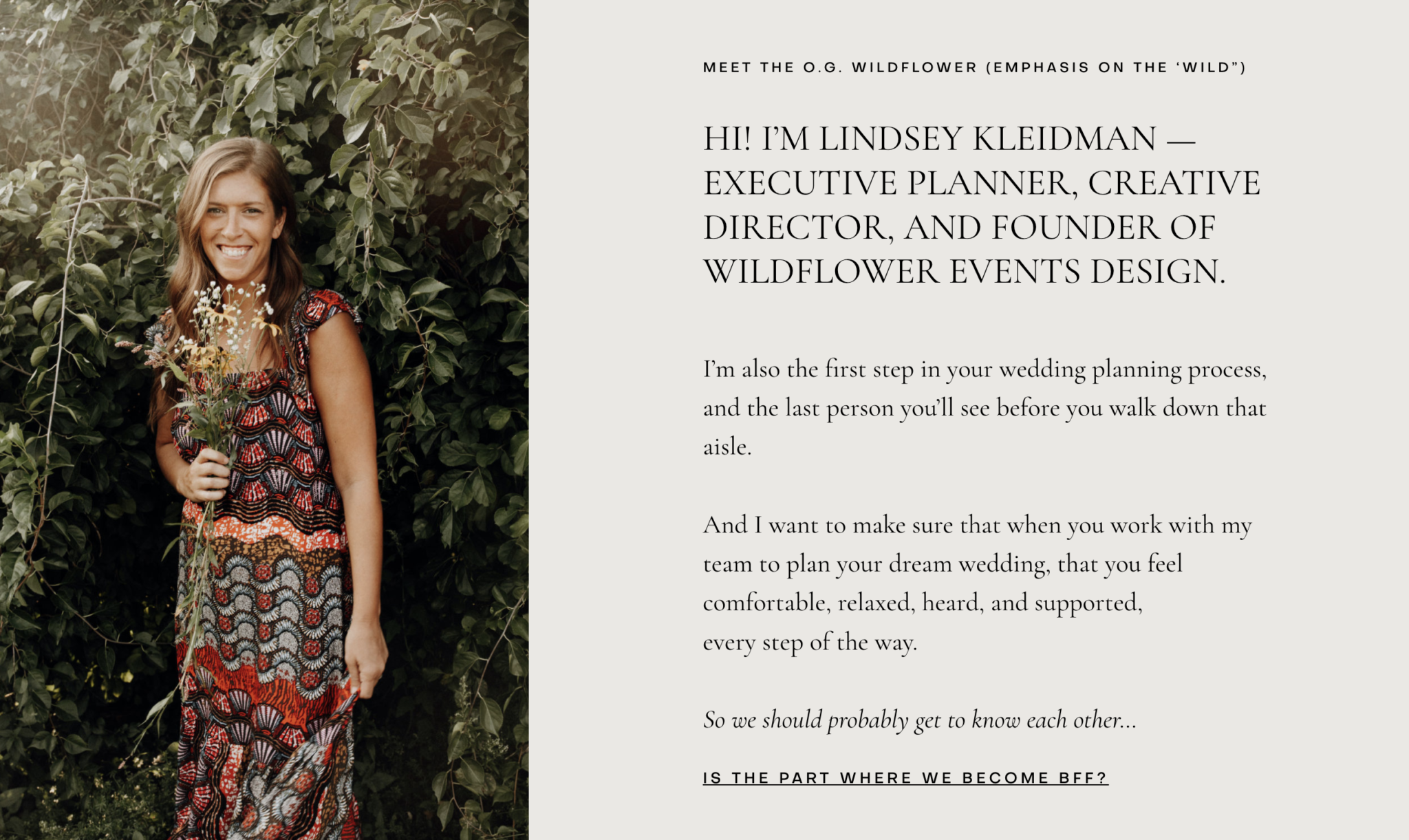 MEET THE O.G. WILDFLOWER (EMPHASIS ON THE 'WILD")

HI! I'M LINDSEY KLEIDMAN — EXECUTIVE PLANNER, CREATIVE DIRECTOR, AND FOUNDER OF WILDFLOWER EVENTS DESIGN.

I'm also the first step in your wedding planning process, and the last person you'll see before you walk down that aisle.

And I want to make sure that when you work with my team to plan your dream wedding, that you feel comfortable, relaxed, heard, and supported, every step of the way.

So we should probably get to know each other...

IS THE PART WHERE WE BECOME BFF?